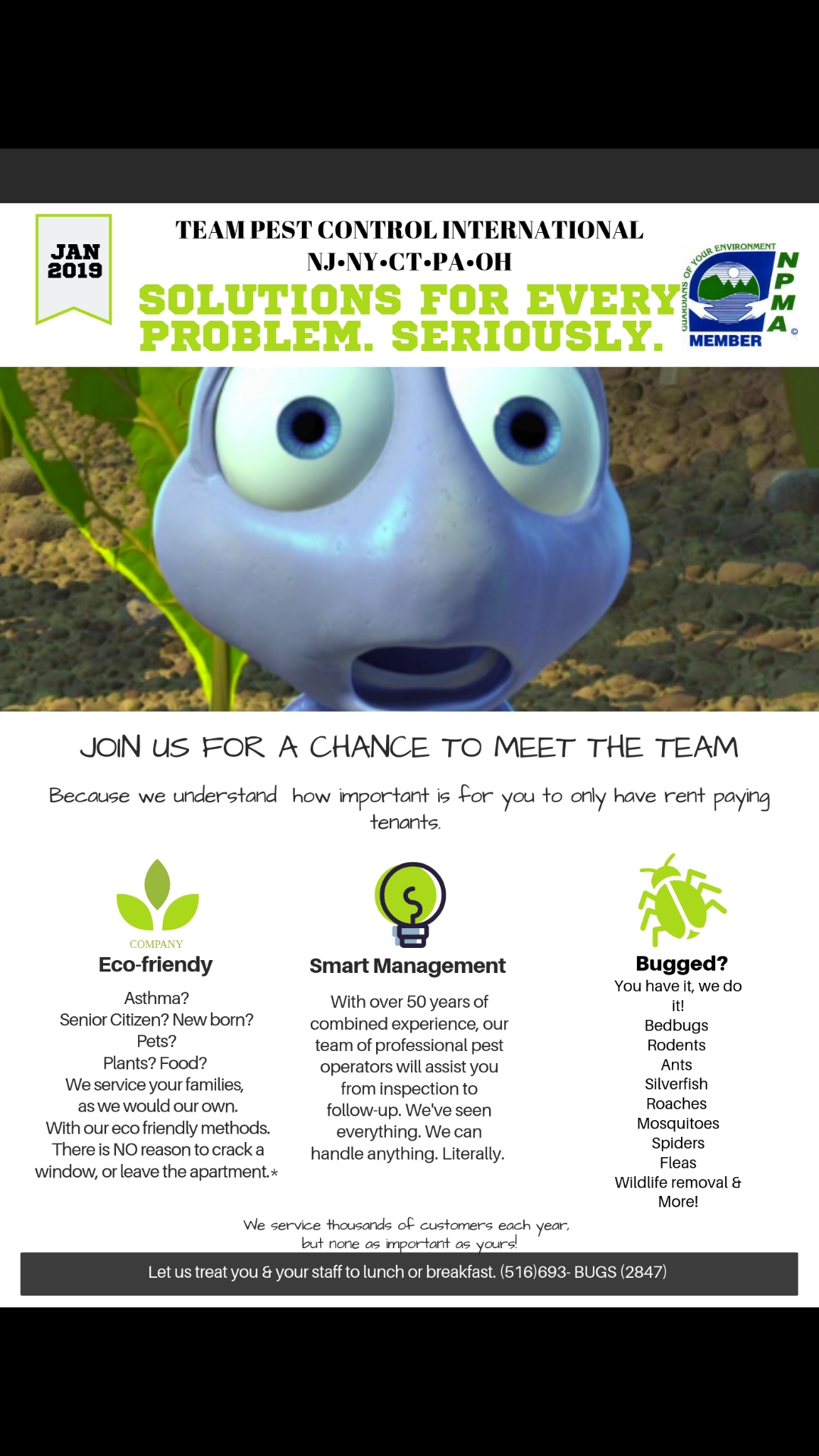 JAN 2019

TEAM PEST CONTROL INTERNATIONAL
NJ•NY•CT•PA•OH
SOLUTIONS FOR EVERY PROBLEM. SERIOUSLY.

GUARDIANS OF YOUR ENVIRONMENT
NPMA
MEMBER

JOIN US FOR A CHANCE TO MEET THE TEAM

Because we understand how important is for you to only have rent paying tenants.

COMPANY
Eco-friendy

Asthma?
Senior Citizen? New born?
Pets?
Plants? Food?
We service your families, as we would our own.
With our eco friendly methods. There is NO reason to crack a window, or leave the apartment.*

Smart Management

With over 50 years of combined experience, our team of professional pest operators will assist you from inspection to follow-up. We've seen everything. We can handle anything. Literally.

Bugged?
You have it, we do it!
Bedbugs
Rodents
Ants
Silverfish
Roaches
Mosquitoes
Spiders
Fleas
Wildlife removal &
More!

We service thousands of customers each year, but none as important as yours!

Let us treat you & your staff to lunch or breakfast. (516)693- BUGS (2847)